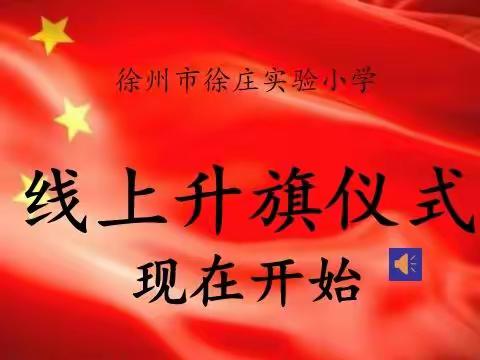 徐州市徐庄实验小学

线上升旗仪式

现在开始